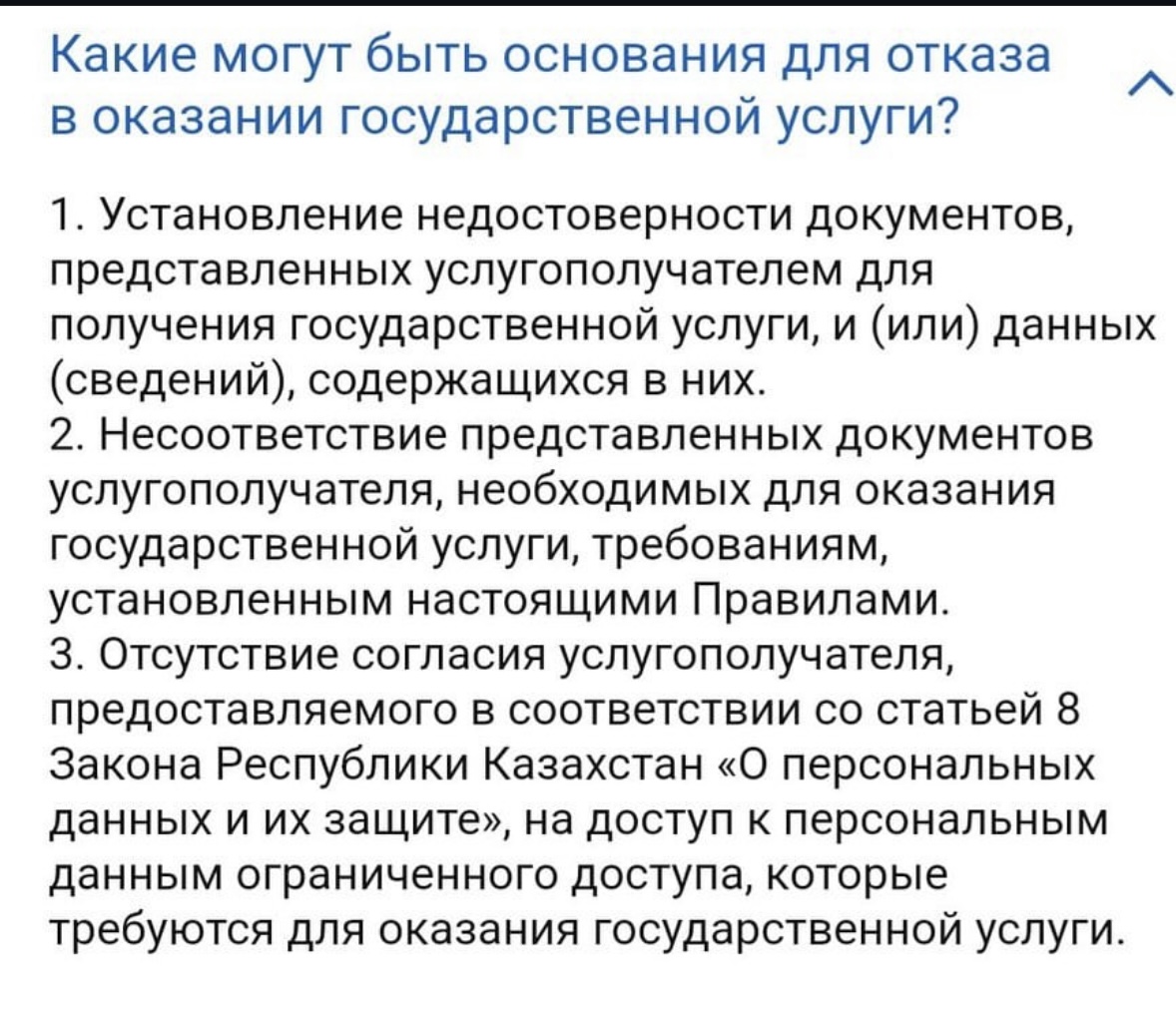 Какие могут быть основания для отказа в оказании государственной услуги?

1. Установление недостоверности документов, представленных услугополучателем для получения государственной услуги, и (или) данных (сведений), содержащихся в них.
2. Несоответствие представленных документов услугополучателя, необходимых для оказания государственной услуги, требованиям, установленным настоящими Правилами.
3. Отсутствие согласия услугополучателя, предоставляемого в соответствии со статьей 8 Закона Республики Казахстан «О персональных данных и их защите», на доступ к персональным данным ограниченного доступа, которые требуются для оказания государственной услуги.